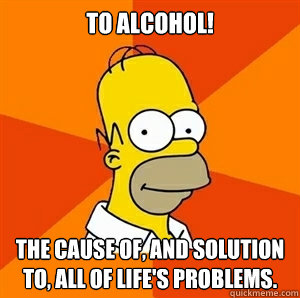 TO ALCOHOL!

THE CAUSE OF, AND SOLUTION TO, ALL OF LIFE'S PROBLEMS.

quickmeme.com